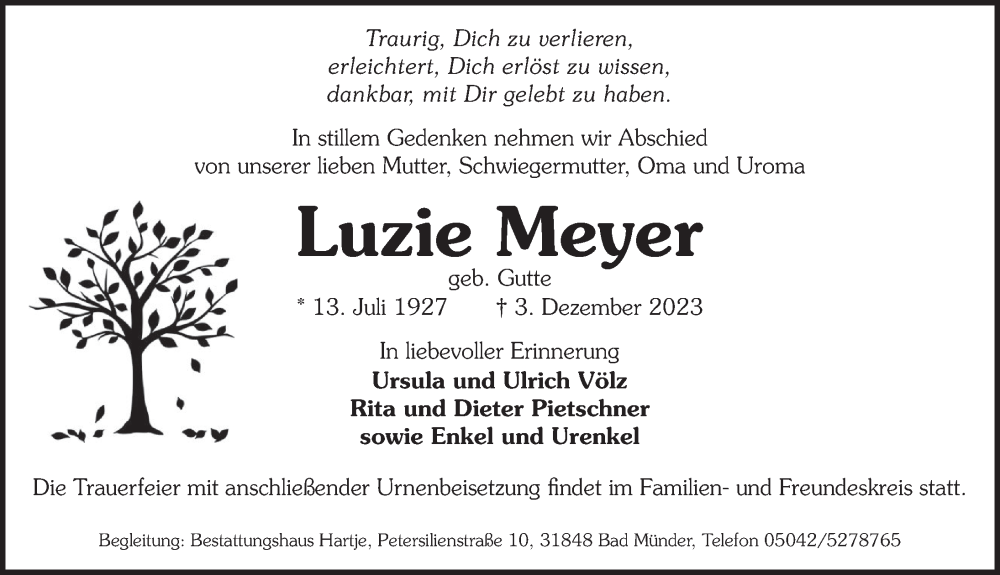 Traurig, Dich zu verlieren,
erleichtert, Dich erlöst zu wissen,
dankbar, mit Dir gelebt zu haben.

In stillem Gedenken nehmen wir Abschied
von unserer lieben Mutter, Schwiegermutter, Oma und Uroma

Luzie Meyer

geb. Gutte

* 13. Juli 1927 † 3. Dezember 2023

In liebevoller Erinnerung
Ursula und Ulrich Völz
Rita und Dieter Pietschner
sowie Enkel und Urenkel

Die Trauerfeier mit anschließender Urnenbeisetzung findet im Familien- und Freundeskreis statt.

Begleitung: Bestattungshaus Hartje, Petersilienstraße 10, 31848 Bad Münder, Telefon 05042/5278765